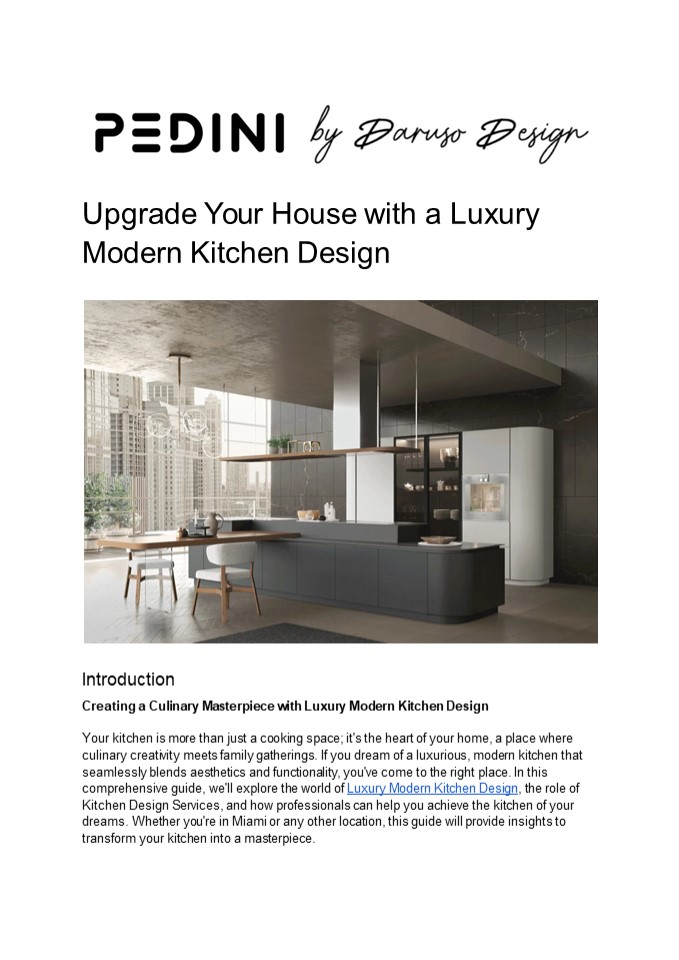 PEDINI by Daruso Design

Upgrade Your House with a Luxury Modern Kitchen Design

Introduction

Creating a Culinary Masterpiece with Luxury Modern Kitchen Design

Your kitchen is more than just a cooking space; it's the heart of your home, a place where culinary creativity meets family gatherings. If you dream of a luxurious, modern kitchen that seamlessly blends aesthetics and functionality, you've come to the right place. In this comprehensive guide, we'll explore the world of Luxury Modern Kitchen Design, the role of Kitchen Design Services, and how professionals can help you achieve the kitchen of your dreams. Whether you're in Miami or any other location, this guide will provide insights to transform your kitchen into a masterpiece.